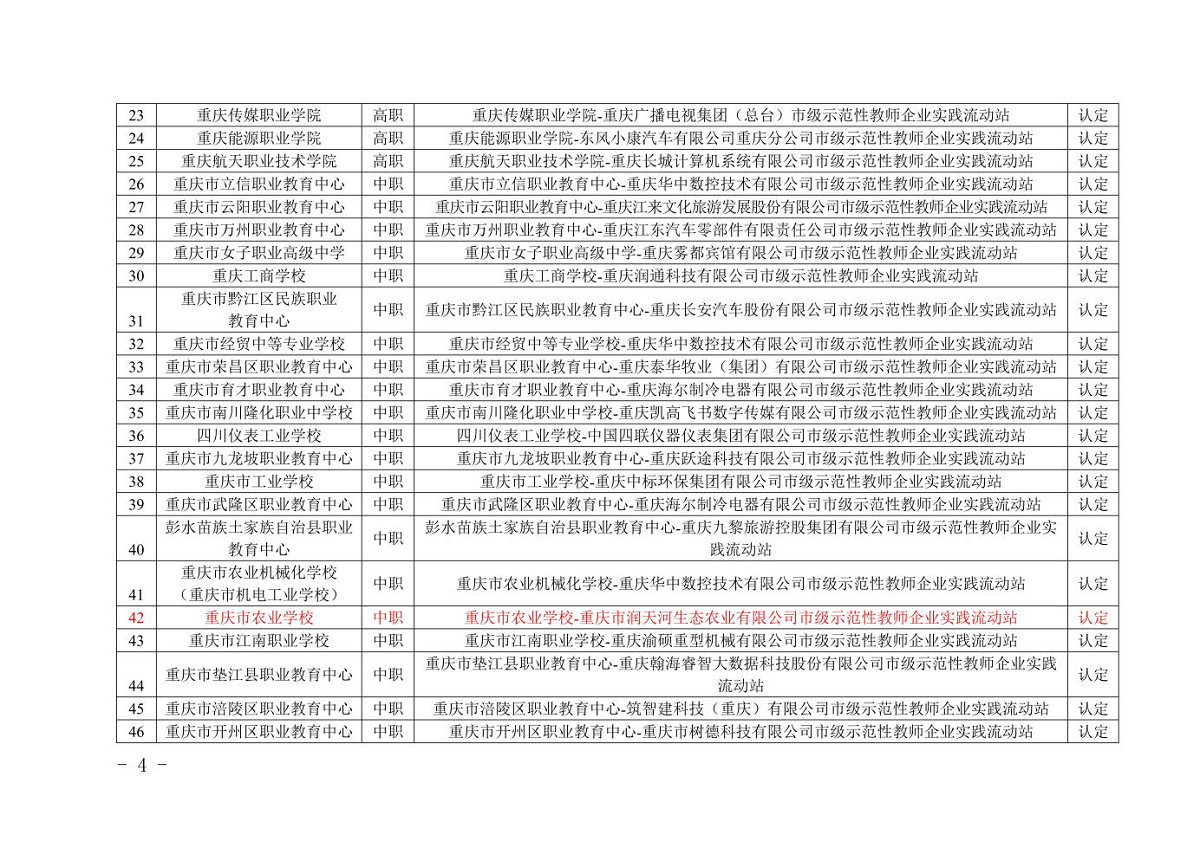 | 23 | 重庆传媒职业学院 | 高职 | 重庆传媒职业学院-重庆广播电视集团（总台）市级示范性教师企业实践流动站 | 认定 |
|---|---|---|---|---|
| 24 | 重庆能源职业学院 | 高职 | 重庆能源职业学院-东风小康汽车有限公司重庆分公司市级示范性教师企业实践流动站 | 认定 |
| 25 | 重庆航天职业技术学院 | 高职 | 重庆航天职业技术学院-重庆长城计算机系统有限公司市级示范性教师企业实践流动站 | 认定 |
| 26 | 重庆市立信职业教育中心 | 中职 | 重庆市立信职业教育中心-重庆华中数控技术有限公司市级示范性教师企业实践流动站 | 认定 |
| 27 | 重庆市云阳职业教育中心 | 中职 | 重庆市云阳职业教育中心-重庆江来文化旅游发展股份有限公司市级示范性教师企业实践流动站 | 认定 |
| 28 | 重庆市万州职业教育中心 | 中职 | 重庆市万州职业教育中心-重庆江东汽车零部件有限责任公司市级示范性教师企业实践流动站 | 认定 |
| 29 | 重庆市女子职业高级中学 | 中职 | 重庆市女子职业高级中学-重庆雾都宾馆有限公司市级示范性教师企业实践流动站 | 认定 |
| 30 | 重庆工商学校 | 中职 | 重庆工商学校-重庆润通科技有限公司市级示范性教师企业实践流动站 | 认定 |
| 31 | 重庆市黔江区民族职业教育中心 | 中职 | 重庆市黔江区民族职业教育中心-重庆长安汽车股份有限公司市级示范性教师企业实践流动站 | 认定 |
| 32 | 重庆市经贸中等专业学校 | 中职 | 重庆市经贸中等专业学校-重庆华中数控技术有限公司市级示范性教师企业实践流动站 | 认定 |
| 33 | 重庆市荣昌区职业教育中心 | 中职 | 重庆市荣昌区职业教育中心-重庆泰华牧业（集团）有限公司市级示范性教师企业实践流动站 | 认定 |
| 34 | 重庆市育才职业教育中心 | 中职 | 重庆市育才职业教育中心-重庆海尔制冷电器有限公司市级示范性教师企业实践流动站 | 认定 |
| 35 | 重庆市南川隆化职业中学校 | 中职 | 重庆市南川隆化职业中学校-重庆凯高飞书数字传媒有限公司市级示范性教师企业实践流动站 | 认定 |
| 36 | 四川仪表工业学校 | 中职 | 四川仪表工业学校-中国四联仪器仪表集团有限公司市级示范性教师企业实践流动站 | 认定 |
| 37 | 重庆市九龙坡职业教育中心 | 中职 | 重庆市九龙坡职业教育中心-重庆跃途科技有限公司市级示范性教师企业实践流动站 | 认定 |
| 38 | 重庆市工业学校 | 中职 | 重庆市工业学校-重庆中标环保集团有限公司市级示范性教师企业实践流动站 | 认定 |
| 39 | 重庆市武隆区职业教育中心 | 中职 | 重庆市武隆区职业教育中心-重庆海尔制冷电器有限公司市级示范性教师企业实践流动站 | 认定 |
| 40 | 彭水苗族土家族自治县职业教育中心 | 中职 | 彭水苗族土家族自治县职业教育中心-重庆九黎旅游控股集团有限公司市级示范性教师企业实践流动站 | 认定 |
| 41 | 重庆市农业机械化学校（重庆市机电工业学校） | 中职 | 重庆市农业机械化学校-重庆华中数控技术有限公司市级示范性教师企业实践流动站 | 认定 |
| 42 | 重庆市农业学校 | 中职 | 重庆市农业学校-重庆市润天河生态农业有限公司市级示范性教师企业实践流动站 | 认定 |
| 43 | 重庆市江南职业学校 | 中职 | 重庆市江南职业学校-重庆渝硕重型机械有限公司市级示范性教师企业实践流动站 | 认定 |
| 44 | 重庆市垫江县职业教育中心 | 中职 | 重庆市垫江县职业教育中心-重庆翰海睿智大数据科技股份有限公司市级示范性教师企业实践流动站 | 认定 |
| 45 | 重庆市涪陵区职业教育中心 | 中职 | 重庆市涪陵区职业教育中心-筑智建科技（重庆）有限公司市级示范性教师企业实践流动站 | 认定 |
| 46 | 重庆市开州区职业教育中心 | 中职 | 重庆市开州区职业教育中心-重庆市树德科技有限公司市级示范性教师企业实践流动站 | 认定 |

- 4 -